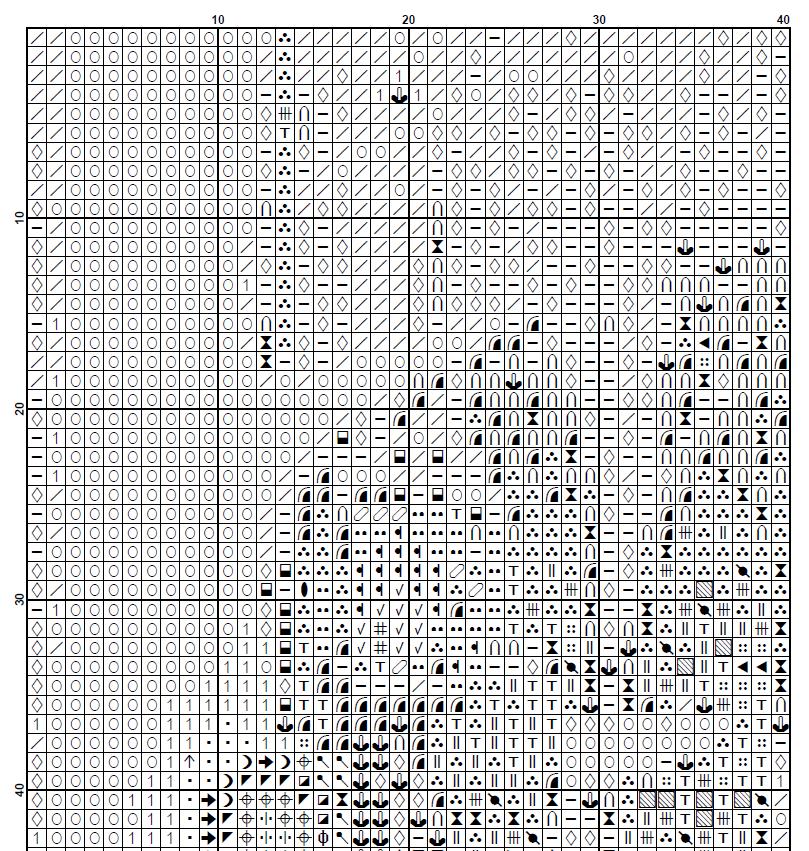 10 20 30 40

10

20

30

40